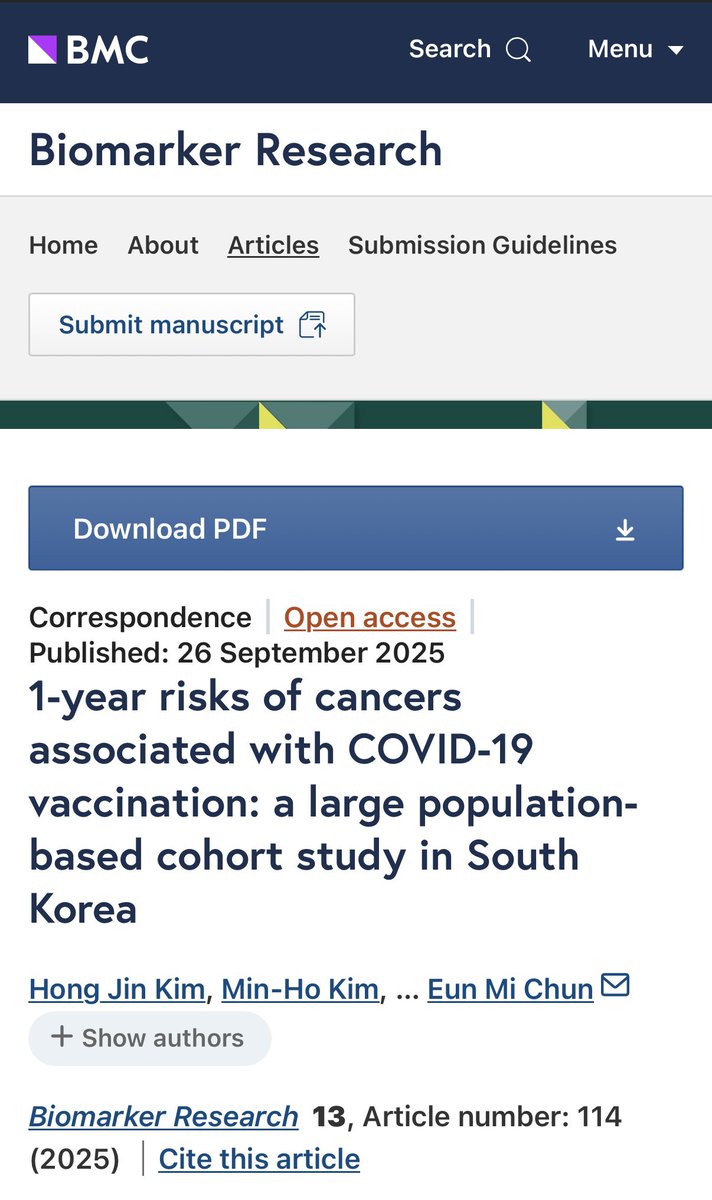 BMC Search Menu

Biomarker Research

Home About Articles Submission Guidelines

Submit manuscript

Download PDF

Correspondence | Open access |
Published: 26 September 2025

1-year risks of cancers associated with COVID-19 vaccination: a large population-based cohort study in South Korea

Hong Jin Kim, Min-Ho Kim, ... Eun Mi Chun

+ Show authors

Biomarker Research 13, Article number: 114 (2025) | Cite this article